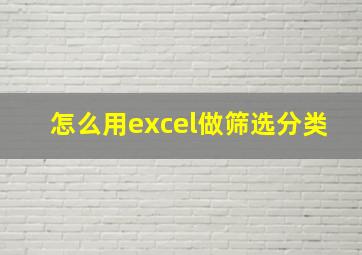 怎么用excel做筛选分类